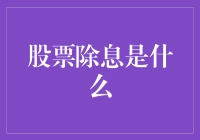 股票除息是什么